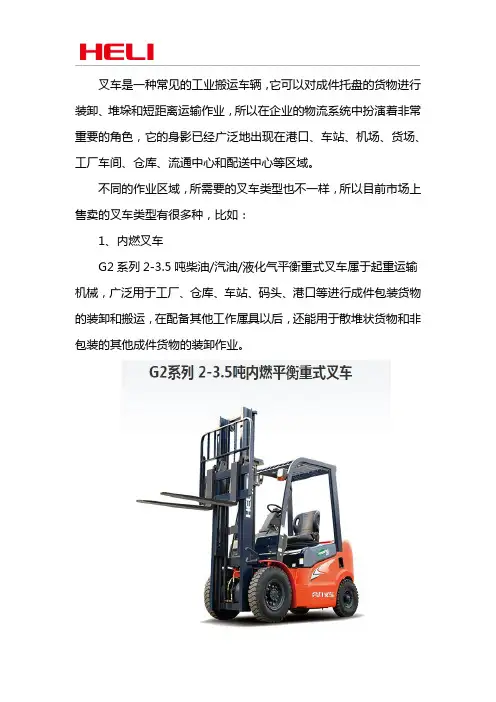 HELI

叉车是一种常见的工业搬运车辆，它可以对成件托盘的货物进行装卸、堆垛和短距离运输作业，所以在企业的物流系统中扮演着非常重要的角色，它的身影已经广泛地出现在港口、车站、机场、货场、工厂车间、仓库、流通中心和配送中心等区域。

不同的作业区域，所需要的叉车类型也不一样，所以目前市场上售卖的叉车类型有很多种，比如：

1、内燃叉车

G2系列2-3.5吨柴油/汽油/液化气平衡重式叉车属于起重运输机械，广泛用于工厂、仓库、车站、码头、港口等进行成件包装货物的装卸和搬运，在配备其他工作属具以后，还能用于散堆状货物和非包装的其他成件货物的装卸作业。

G2系列2-3.5吨内燃平衡重式叉车